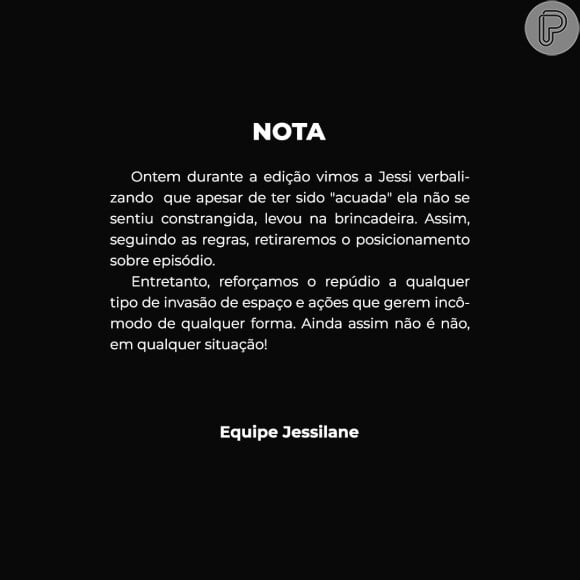 NOTA

Ontem durante a edição vimos a Jessi verbalizando que apesar de ter sido "acuada" ela não se sentiu constrangida, levou na brincadeira. Assim, seguindo as regras, retiraremos o posicionamento sobre episódio.

Entretanto, reforçamos o repúdio a qualquer tipo de invasão de espaço e ações que gerem incômodo de qualquer forma. Ainda assim não é não, em qualquer situação!

Equipe Jessilane